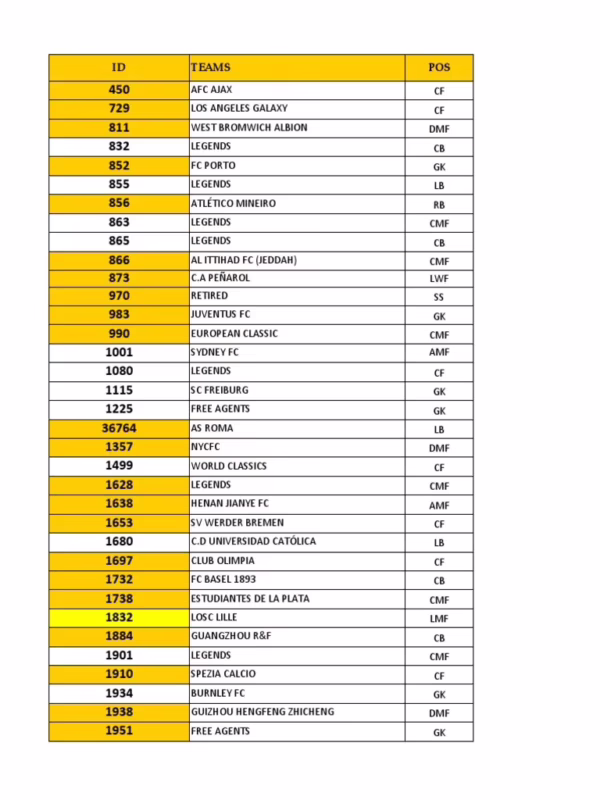 | ID | TEAMS | POS |
|---|---|---|
| 450 | AFC AJAX | CF |
| 729 | LOS ANGELES GALAXY | CF |
| 811 | WEST BROMWICH ALBION | DMF |
| 832 | LEGENDS | CB |
| 852 | FC PORTO | GK |
| 855 | LEGENDS | LB |
| 856 | ATLÉTICO MINEIRO | RB |
| 863 | LEGENDS | CMF |
| 865 | LEGENDS | CB |
| 866 | AL ITTIHAD FC (JEDDAH) | CMF |
| 873 | C.A PEÑAROL | LWF |
| 970 | RETIRED | SS |
| 983 | JUVENTUS FC | GK |
| 990 | EUROPEAN CLASSIC | CMF |
| 1001 | SYDNEY FC | AMF |
| 1080 | LEGENDS | CF |
| 1115 | SC FREIBURG | GK |
| 1225 | FREE AGENTS | GK |
| 36764 | AS ROMA | LB |
| 1357 | NYCFC | DMF |
| 1499 | WORLD CLASSICS | CF |
| 1628 | LEGENDS | CMF |
| 1638 | HENAN JIANYE FC | AMF |
| 1653 | SV WERDER BREMEN | CF |
| 1680 | C.D UNIVERSIDAD CATÓLICA | LB |
| 1697 | CLUB OLIMPIA | CF |
| 1732 | FC BASEL 1893 | CB |
| 1738 | ESTUDIANTES DE LA PLATA | CMF |
| 1832 | LOSC LILLE | LMF |
| 1884 | GUANGZHOU R&F | CB |
| 1901 | LEGENDS | CMF |
| 1910 | SPEZIA CALCIO | CF |
| 1934 | BURNLEY FC | GK |
| 1938 | GUIZHOU HENGFENG ZHICHENG | DMF |
| 1951 | FREE AGENTS | GK |